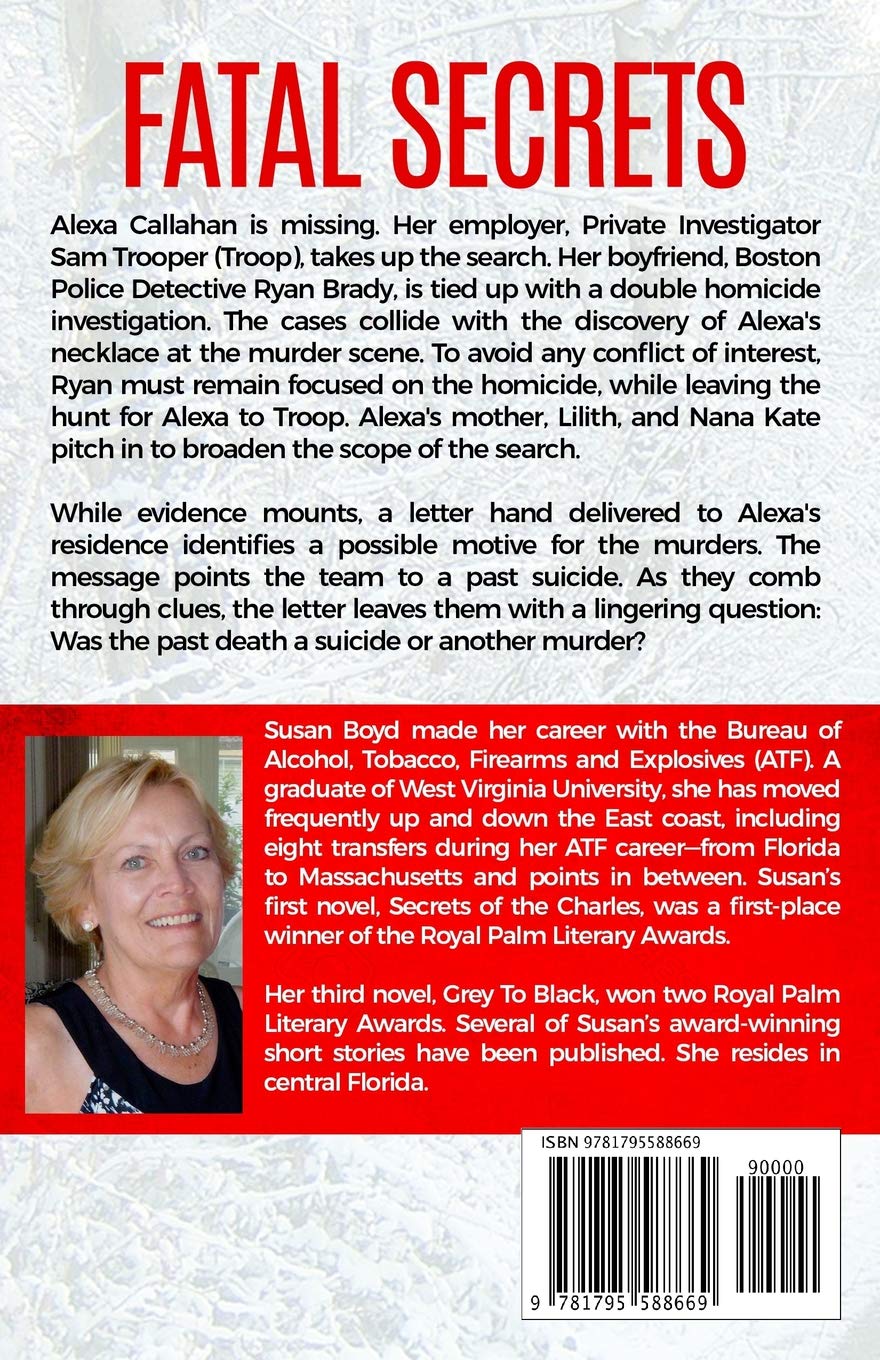 FATAL SECRETS

Alexa Callahan is missing. Her employer, Private Investigator Sam Trooper (Troop), takes up the search. Her boyfriend, Boston Police Detective Ryan Brady, is tied up with a double homicide investigation. The cases collide with the discovery of Alexa's necklace at the murder scene. To avoid any conflict of interest, Ryan must remain focused on the homicide, while leaving the hunt for Alexa to Troop. Alexa's mother, Lilith, and Nana Kate pitch in to broaden the scope of the search.

While evidence mounts, a letter hand delivered to Alexa's residence identifies a possible motive for the murders. The message points the team to a past suicide. As they comb through clues, the letter leaves them with a lingering question: Was the past death a suicide or another murder?

Susan Boyd made her career with the Bureau of Alcohol, Tobacco, Firearms and Explosives (ATF). A graduate of West Virginia University, she has moved frequently up and down the East coast, including eight transfers during her ATF career—from Florida to Massachusetts and points in between. Susan's first novel, Secrets of the Charles, was a first-place winner of the Royal Palm Literary Awards.

Her third novel, Grey To Black, won two Royal Palm Literary Awards. Several of Susan's award-winning short stories have been published. She resides in central Florida.

ISBN 9781795588669

90000

9 781795 588669